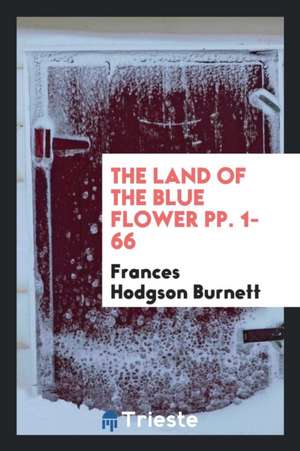 THE LAND OF THE BLUE FLOWER PP. 1-66

Frances Hodgson Burnett

Trieste